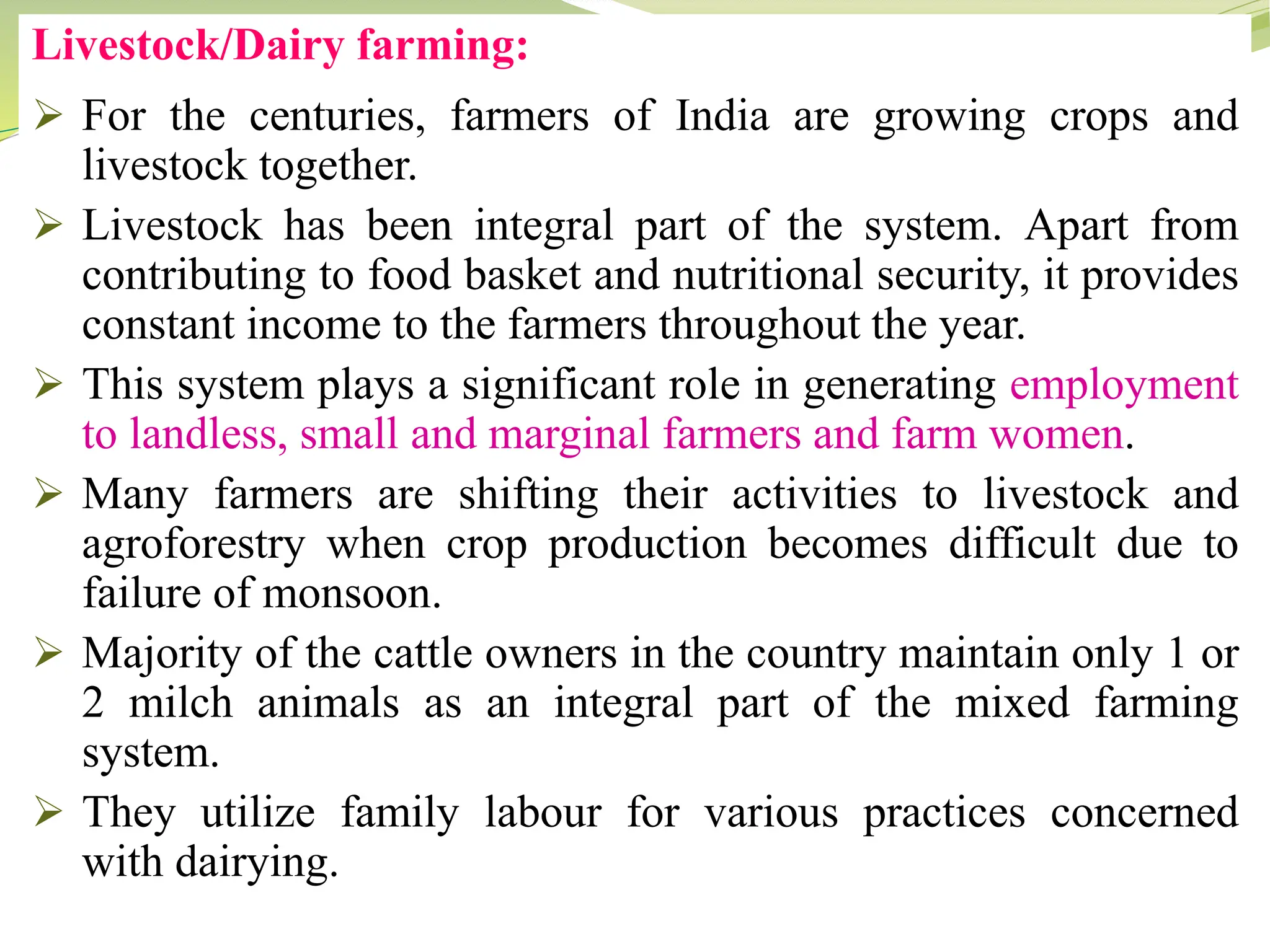 Livestock/Dairy farming:

➢ For the centuries, farmers of India are growing crops and livestock together.

➢ Livestock has been integral part of the system. Apart from contributing to food basket and nutritional security, it provides constant income to the farmers throughout the year.

➢ This system plays a significant role in generating employment to landless, small and marginal farmers and farm women.

➢ Many farmers are shifting their activities to livestock and agroforestry when crop production becomes difficult due to failure of monsoon.

➢ Majority of the cattle owners in the country maintain only 1 or 2 milch animals as an integral part of the mixed farming system.

➢ They utilize family labour for various practices concerned with dairying.